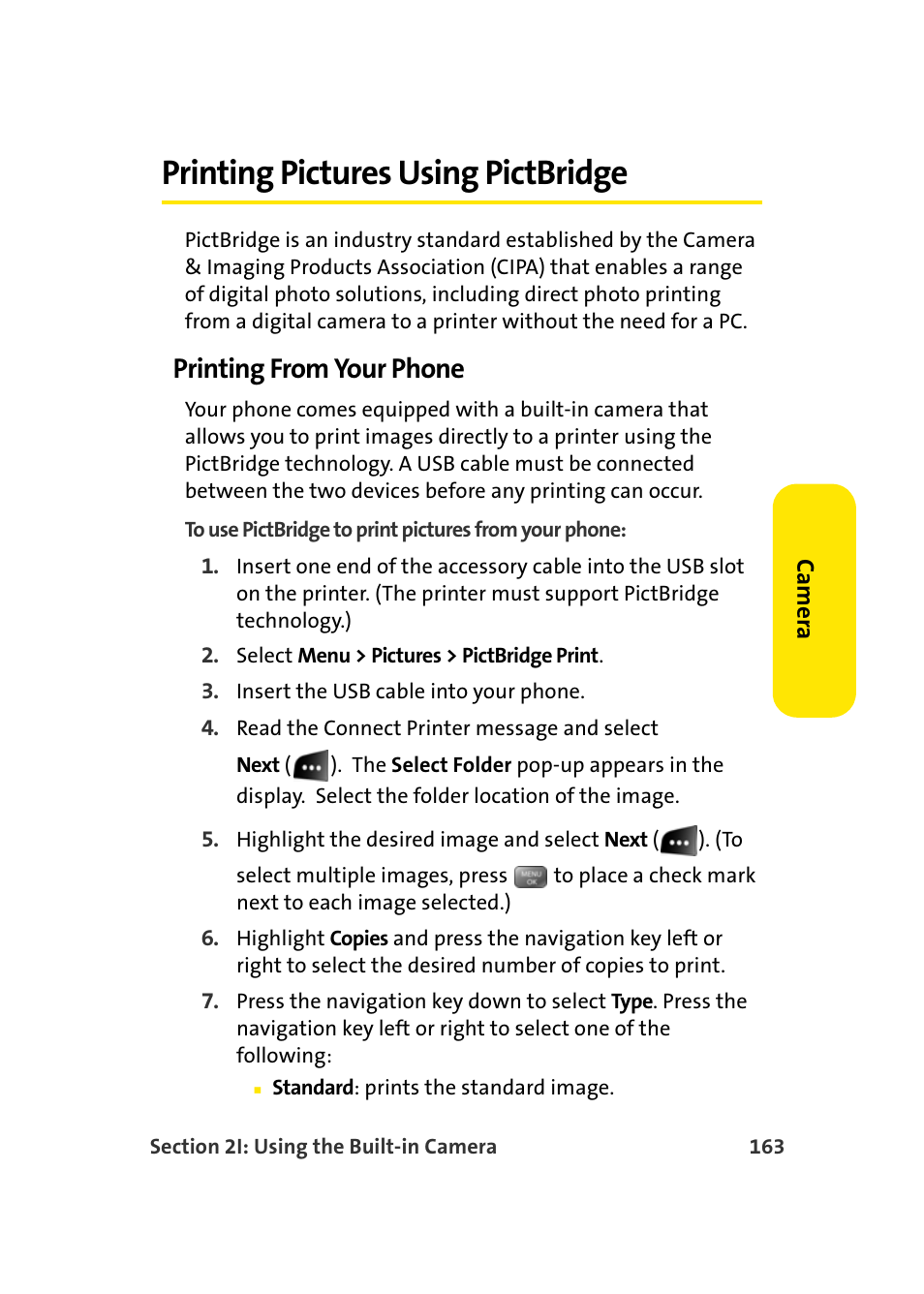 Printing Pictures Using PictBridge

PictBridge is an industry standard established by the Camera & Imaging Products Association (CIPA) that enables a range of digital photo solutions, including direct photo printing from a digital camera to a printer without the need for a PC.

Printing From Your Phone

Your phone comes equipped with a built-in camera that allows you to print images directly to a printer using the PictBridge technology. A USB cable must be connected between the two devices before any printing can occur.

To use PictBridge to print pictures from your phone:

1. Insert one end of the accessory cable into the USB slot on the printer. (The printer must support PictBridge technology.)
2. Select Menu > Pictures > PictBridge Print.
3. Insert the USB cable into your phone.
4. Read the Connect Printer message and select Next ( ). The Select Folder pop-up appears in the display. Select the folder location of the image.
5. Highlight the desired image and select Next ( ). (To select multiple images, press MENU OK to place a check mark next to each image selected.)
6. Highlight Copies and press the navigation key left or right to select the desired number of copies to print.
7. Press the navigation key down to select Type. Press the navigation key left or right to select one of the following:
 Standard: prints the standard image.

Camera

Section 2I: Using the Built-in Camera 163